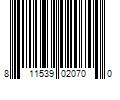 8 11539 02070 0